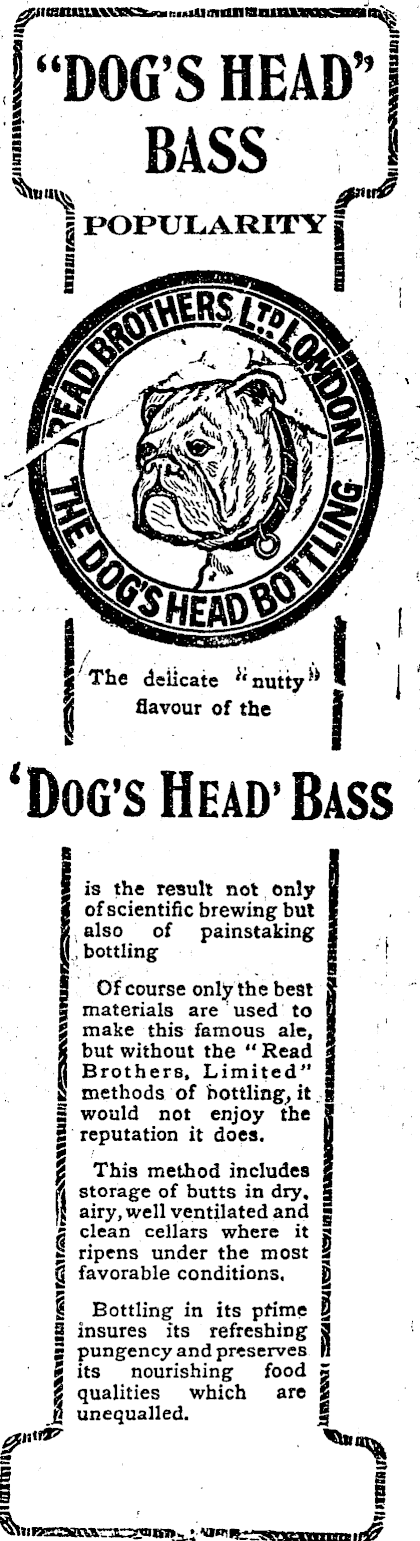 "DOG'S HEAD" BASS

POPULARITY

READ BROTHERS LTD LONDON
THE DOG'S HEAD BOTTLING

The delicate "nutty" flavour of the

'DOG'S HEAD' BASS

is the result not only of scientific brewing but also of painstaking bottling

Of course only the best materials are used to make this famous ale, but without the "Read Brothers, Limited" methods of bottling, it would not enjoy the reputation it does.

This method includes storage of butts in dry, airy, well ventilated and clean cellars where it ripens under the most favorable conditions.

Bottling in its prime insures its refreshing pungency and preserves its nourishing food qualities which are unequalled.